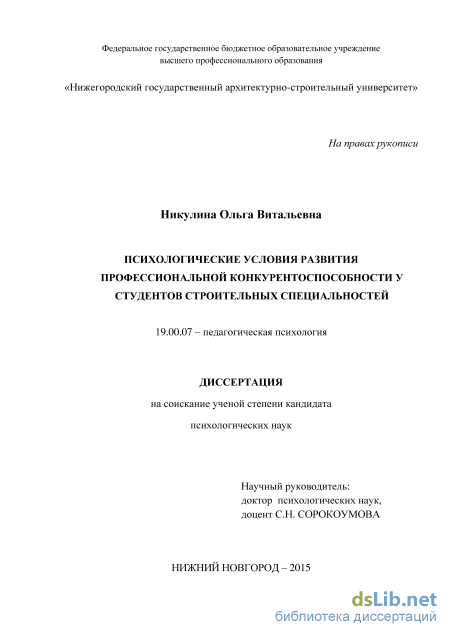 Федеральное государственное бюджетное образовательное учреждение высшего профессионального образования

«Нижегородский государственный архитектурно-строительный университет»

На правах рукописи

Никулина Ольга Витальевна

ПСИХОЛОГИЧЕСКИЕ УСЛОВИЯ РАЗВИТИЯ ПРОФЕССИОНАЛЬНОЙ КОНКУРЕНТОСПОСОБНОСТИ У СТУДЕНТОВ СТРОИТЕЛЬНЫХ СПЕЦИАЛЬНОСТЕЙ

19.00.07 – педагогическая психология

ДИССЕРТАЦИЯ

на соискание ученой степени кандидата

психологических наук

Научный руководитель:
доктор психологических наук,
доцент С.Н. СОРОКОУМОВА

НИЖНИЙ НОВГОРОД – 2015

dsLib.net
библиотека диссертаций